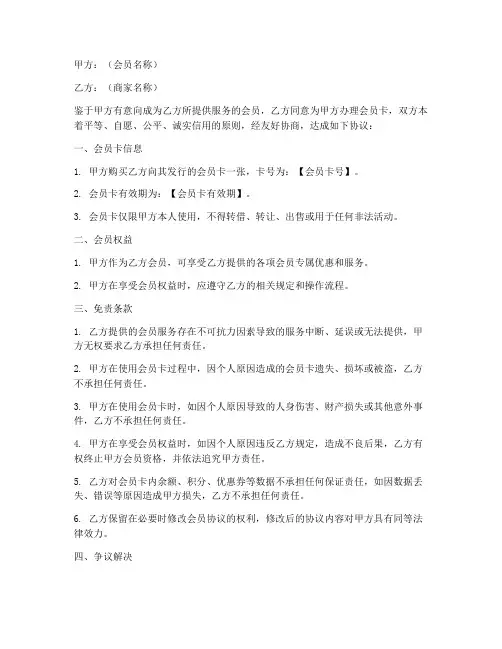 甲方：（会员名称）

乙方：（商家名称）

鉴于甲方有意向成为乙方所提供服务的会员，乙方同意为甲方办理会员卡，双方本着平等、自愿、公平、诚实信用的原则，经友好协商，达成如下协议：

一、会员卡信息

1. 甲方购买乙方向其发行的会员卡一张，卡号为：【会员卡号】。

2. 会员卡有效期为：【会员卡有效期】。

3. 会员卡仅限甲方本人使用，不得转借、转让、出售或用于任何非法活动。

二、会员权益

1. 甲方作为乙方会员，可享受乙方提供的各项会员专属优惠和服务。

2. 甲方在享受会员权益时，应遵守乙方的相关规定和操作流程。

三、免责条款

1. 乙方提供的会员服务存在不可抗力因素导致的服务中断、延误或无法提供，甲方无权要求乙方承担任何责任。

2. 甲方在使用会员卡过程中，因个人原因造成的会员卡遗失、损坏或被盗，乙方不承担任何责任。

3. 甲方在使用会员卡时，如因个人原因导致的人身伤害、财产损失或其他意外事件，乙方不承担任何责任。

4. 甲方在享受会员权益时，如因个人原因违反乙方规定，造成不良后果，乙方有权终止甲方会员资格，并依法追究甲方责任。

5. 乙方对会员卡内余额、积分、优惠券等数据不承担任何保证责任，如因数据丢失、错误等原因造成甲方损失，乙方不承担任何责任。

6. 乙方保留在必要时修改会员协议的权利，修改后的协议内容对甲方具有同等法律效力。

四、争议解决